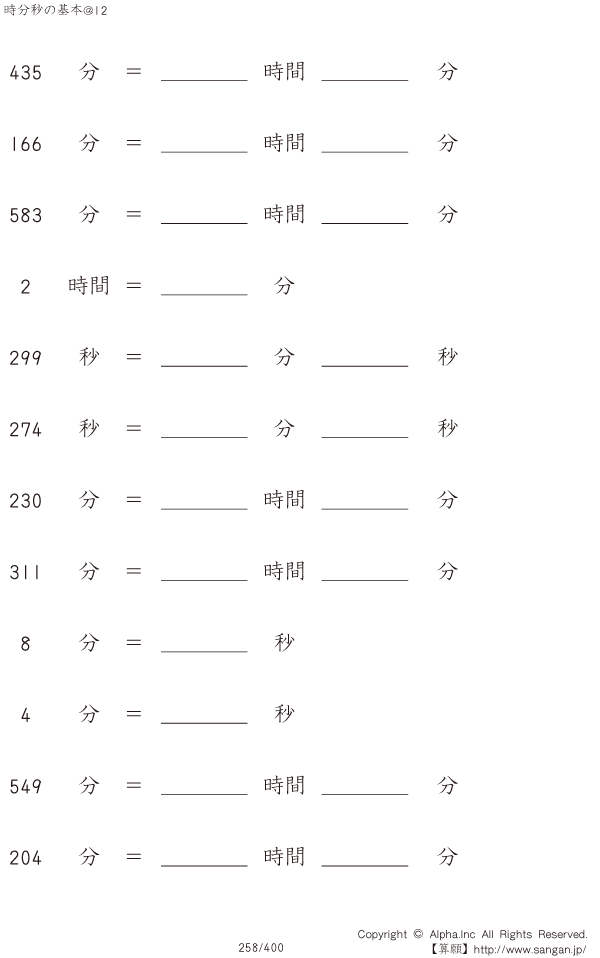 時分秒の基本@12

435 分 = ____ 時間 ____ 分

166 分 = ____ 時間 ____ 分

583 分 = ____ 時間 ____ 分

2 時間 = ____ 分

299 秒 = ____ 分 ____ 秒

274 秒 = ____ 分 ____ 秒

230 分 = ____ 時間 ____ 分

311 分 = ____ 時間 ____ 分

8 分 = ____ 秒

4 分 = ____ 秒

549 分 = ____ 時間 ____ 分

204 分 = ____ 時間 ____ 分

258/400

Copyright © Alpha.Inc All Rights Reserved.
【算願】http://www.sangan.jp/